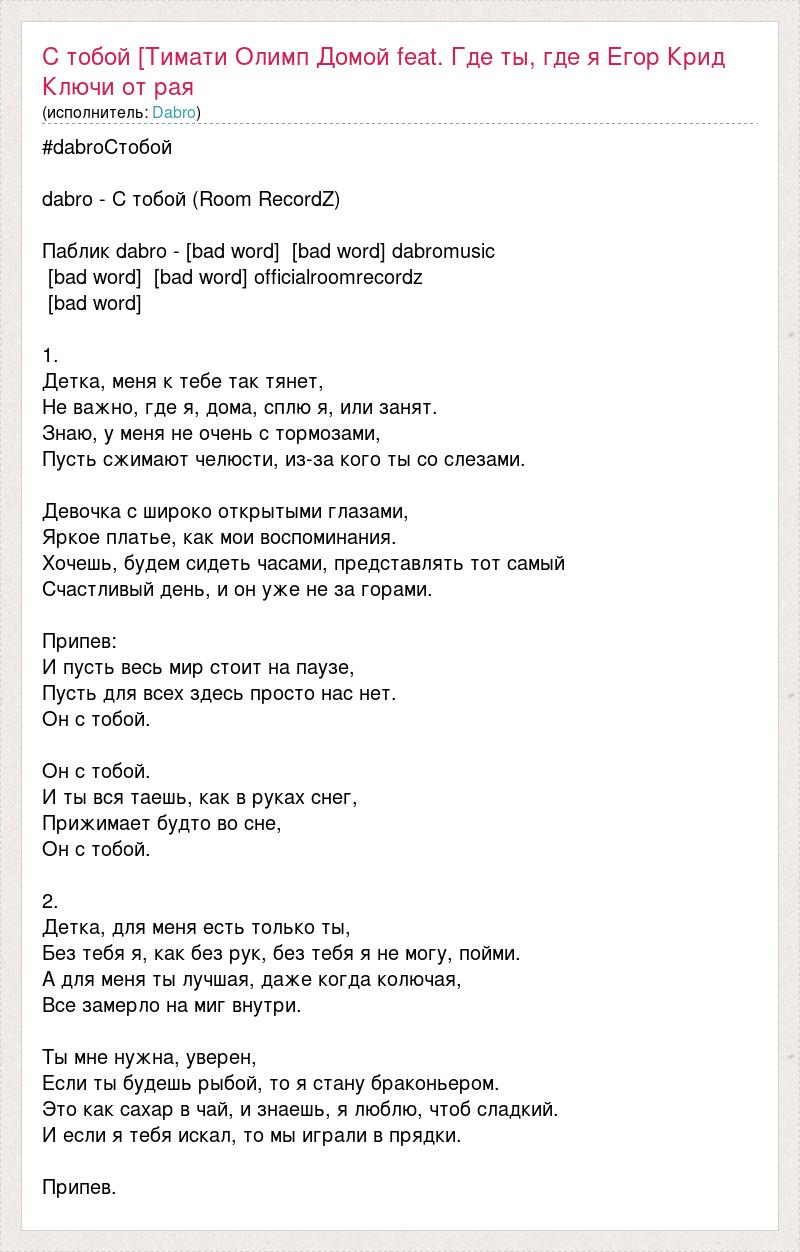 С тобой [Тимати Олимп Домой feat. Где ты, где я Егор Крид Ключи от рая
(исполнитель: Dabro)

#dabroСтобой

dabro - С тобой (Room RecordZ)

Паблик dabro - [bad word] [bad word] dabromusic
[bad word] [bad word] officialroomrecordz
[bad word]

1.
Детка, меня к тебе так тянет,
Не важно, где я, дома, сплю я, или занят.
Знаю, у меня не очень с тормозами,
Пусть сжимают челюсти, из-за кого ты со слезами.

Девочка с широко открытыми глазами,
Яркое платье, как мои воспоминания.
Хочешь, будем сидеть часами, представлять тот самый
Счастливый день, и он уже не за горами.

Припев:
И пусть весь мир стоит на паузе,
Пусть для всех здесь просто нас нет.
Он с тобой.

Он с тобой.
И ты вся таешь, как в руках снег,
Прижимает будто во сне,
Он с тобой.

2.
Детка, для меня есть только ты,
Без тебя я, как без рук, без тебя я не могу, пойми.
А для меня ты лучшая, даже когда колючая,
Все замерло на миг внутри.

Ты мне нужна, уверен,
Если ты будешь рыбой, то я стану браконьером.
Это как сахар в чай, и знаешь, я люблю, чтоб сладкий.
И если я тебя искал, то мы играли в прядки.

Припев.